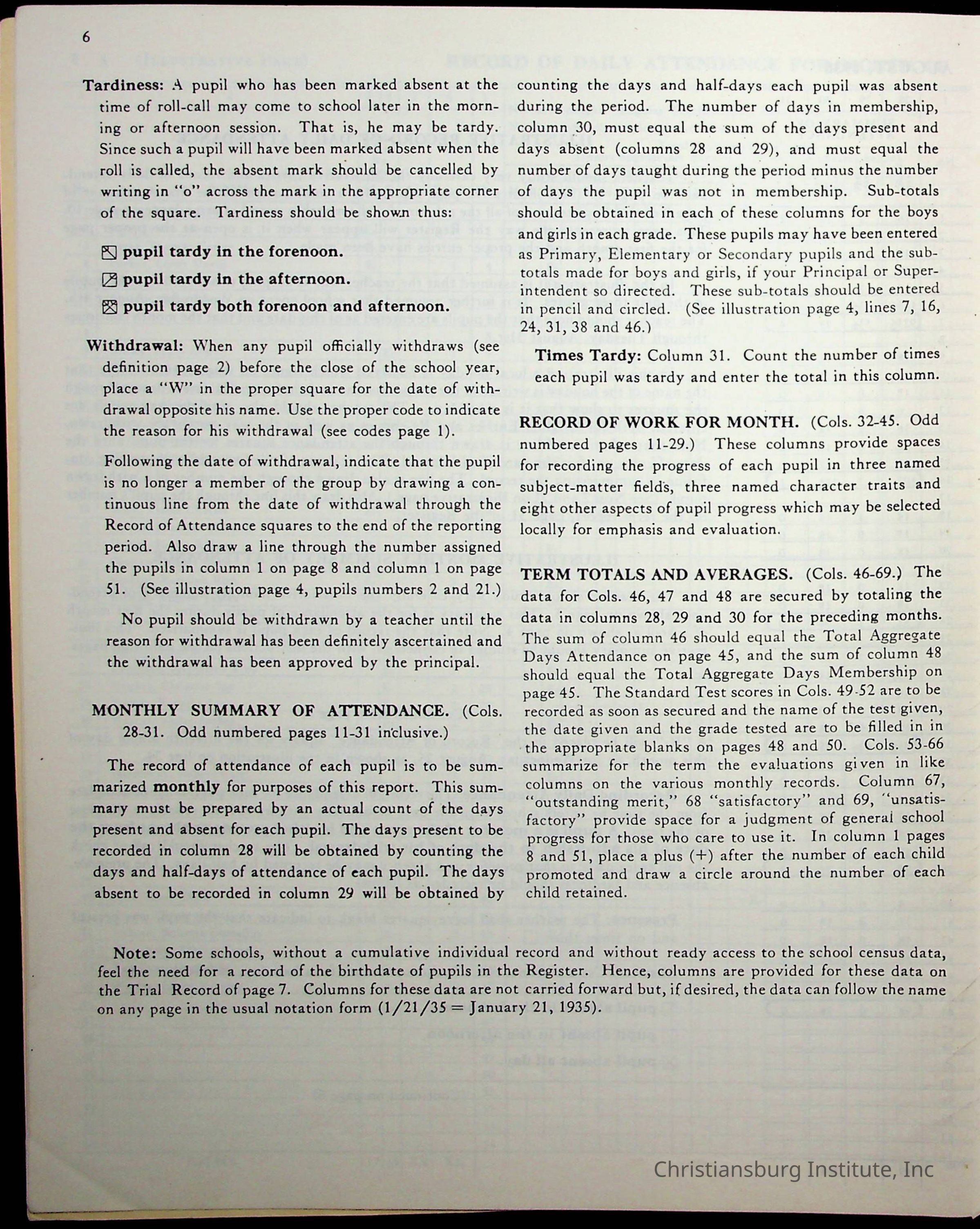 6

Tardiness: A pupil who has been marked absent at the time of roll-call may come to school later in the morning or afternoon session. That is, he may be tardy. Since such a pupil will have been marked absent when the roll is called, the absent mark should be cancelled by writing in "o" across the mark in the appropriate corner of the square. Tardiness should be shown thus:

pupil tardy in the forenoon.

pupil tardy in the afternoon.

pupil tardy both forenoon and afternoon.

Withdrawal: When any pupil officially withdraws (see definition page 2) before the close of the school year, place a "W" in the proper square for the date of withdrawal opposite his name. Use the proper code to indicate the reason for his withdrawal (see codes page 1).

Following the date of withdrawal, indicate that the pupil is no longer a member of the group by drawing a continuous line from the date of withdrawal through the Record of Attendance squares to the end of the reporting period. Also draw a line through the number assigned the pupils in column 1 on page 8 and column 1 on page 51. (See illustration page 4, pupils numbers 2 and 21.)

No pupil should be withdrawn by a teacher until the reason for withdrawal has been definitely ascertained and the withdrawal has been approved by the principal.

MONTHLY SUMMARY OF ATTENDANCE. (Cols. 28-31. Odd numbered pages 11-31 inclusive.)

The record of attendance of each pupil is to be summarized monthly for purposes of this report. This summary must be prepared by an actual count of the days present and absent for each pupil. The days present to be recorded in column 28 will be obtained by counting the days and half-days of attendance of each pupil. The days absent to be recorded in column 29 will be obtained by counting the days and half-days each pupil was absent during the period. The number of days in membership, column 30, must equal the sum of the days present and days absent (columns 28 and 29), and must equal the number of days taught during the period minus the number of days the pupil was not in membership. Sub-totals should be obtained in each of these columns for the boys and girls in each grade. These pupils may have been entered as Primary, Elementary or Secondary pupils and the sub-totals made for boys and girls, if your Principal or Superintendent so directed. These sub-totals should be entered in pencil and circled. (See illustration page 4, lines 7, 16, 24, 31, 38 and 46.)

Times Tardy: Column 31. Count the number of times each pupil was tardy and enter the total in this column.

RECORD OF WORK FOR MONTH. (Cols. 32-45. Odd numbered pages 11-29.) These columns provide spaces for recording the progress of each pupil in three named subject-matter fields, three named character traits and eight other aspects of pupil progress which may be selected locally for emphasis and evaluation.

TERM TOTALS AND AVERAGES. (Cols. 46-69.) The data for Cols. 46, 47 and 48 are secured by totaling the data in columns 28, 29 and 30 for the preceding months. The sum of column 46 should equal the Total Aggregate Days Attendance on page 45, and the sum of column 48 should equal the Total Aggregate Days Membership on page 45. The Standard Test scores in Cols. 49-52 are to be recorded as soon as secured and the name of the test given, the date given and the grade tested are to be filled in in the appropriate blanks on pages 48 and 50. Cols. 53-66 summarize for the term the evaluations given in like columns on the various monthly records. Column 67, "outstanding merit," 68 "satisfactory" and 69, "unsatisfactory" provide space for a judgment of general school progress for those who care to use it. In column 1 pages 8 and 51, place a plus (+) after the number of each child promoted and draw a circle around the number of each child retained.

Note: Some schools, without a cumulative individual record and without ready access to the school census data, feel the need for a record of the birthdate of pupils in the Register. Hence, columns are provided for these data on the Trial Record of page 7. Columns for these data are not carried forward but, if desired, the data can follow the name on any page in the usual notation form (1/21/35 = January 21, 1935).

Christiansburg Institute, Inc